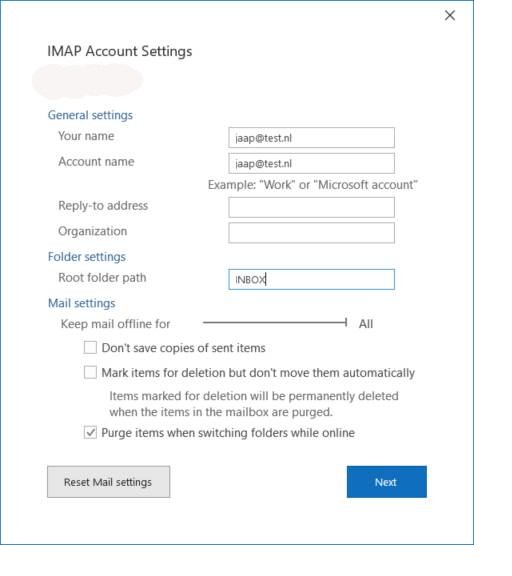 ×

IMAP Account Settings

General settings
Your name jaap@test.nl
Account name jaap@test.nl
Example: "Work" or "Microsoft account"
Reply-to address
Organization

Folder settings
Root folder path INBOX

Mail settings
Keep mail offline for All
Don't save copies of sent items
Mark items for deletion but don't move them automatically
Items marked for deletion will be permanently deleted when the items in the mailbox are purged.
Purge items when switching folders while online

Reset Mail settings
Next